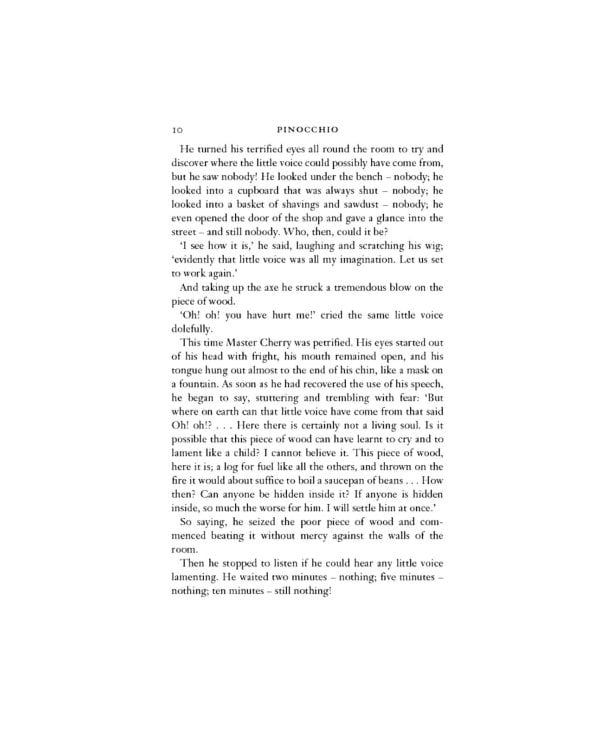 10 PINOCCHIO

He turned his terrified eyes all round the room to try and discover where the little voice could possibly have come from, but he saw nobody! He looked under the bench – nobody; he looked into a cupboard that was always shut – nobody; he looked into a basket of shavings and sawdust – nobody; he even opened the door of the shop and gave a glance into the street – and still nobody. Who, then, could it be?

'I see how it is,' he said, laughing and scratching his wig; 'evidently that little voice was all my imagination. Let us set to work again.'

And taking up the axe he struck a tremendous blow on the piece of wood.

'Oh! oh! you have hurt me!' cried the same little voice dolefully.

This time Master Cherry was petrified. His eyes started out of his head with fright, his mouth remained open, and his tongue hung out almost to the end of his chin, like a mask on a fountain. As soon as he had recovered the use of his speech, he began to say, stuttering and trembling with fear: 'But where on earth can that little voice have come from that said Oh! oh!? . . . Here there is certainly not a living soul. Is it possible that this piece of wood can have learnt to cry and to lament like a child? I cannot believe it. This piece of wood, here it is; a log for fuel like all the others, and thrown on the fire it would about suffice to boil a saucepan of beans . . . How then? Can anyone be hidden inside it? If anyone is hidden inside, so much the worse for him. I will settle him at once.'

So saying, he seized the poor piece of wood and commenced beating it without mercy against the walls of the room.

Then he stopped to listen if he could hear any little voice lamenting. He waited two minutes – nothing; five minutes – nothing; ten minutes – still nothing!